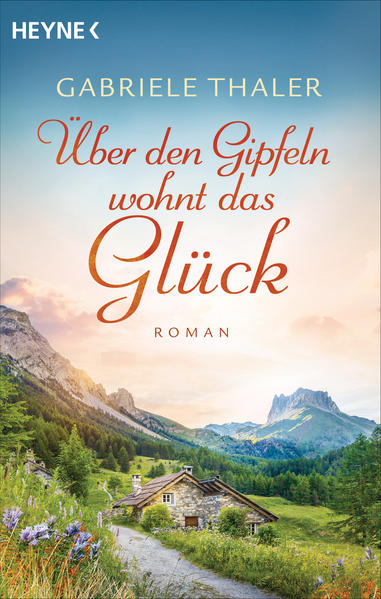 HEYNE <

GABRIELE THALER

Über den Gipfeln wohnt das Glück

ROMAN